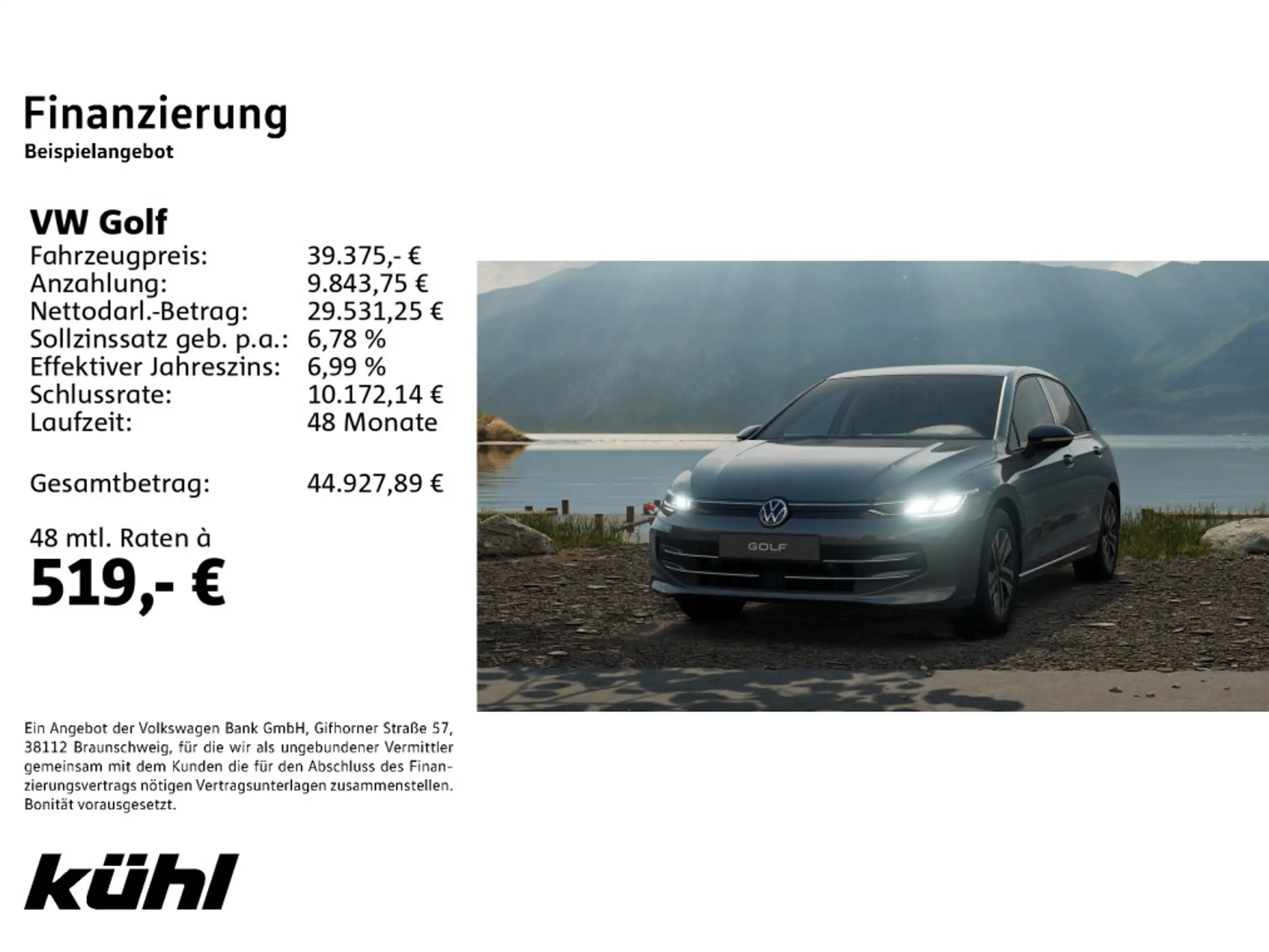 Finanzierung
Beispielangebot

VW Golf
Fahrzeugpreis: 39.375,- €
Anzahlung: 9.843,75 €
Nettodarl.-Betrag: 29.531,25 €
Sollzinssatz geb. p.a.: 6,78 %
Effektiver Jahreszins: 6,99 %
Schlussrate: 10.172,14 €
Laufzeit: 48 Monate

Gesamtbetrag: 44.927,89 €

48 mtl. Raten à
519,- €

GOLF

Ein Angebot der Volkswagen Bank GmbH, Gifhorner Straße 57, 38112 Braunschweig, für die wir als ungebundener Vermittler gemeinsam mit dem Kunden die für den Abschluss des Finanzierungsvertrags nötigen Vertragsunterlagen zusammenstellen. Bonität vorausgesetzt.

kühl